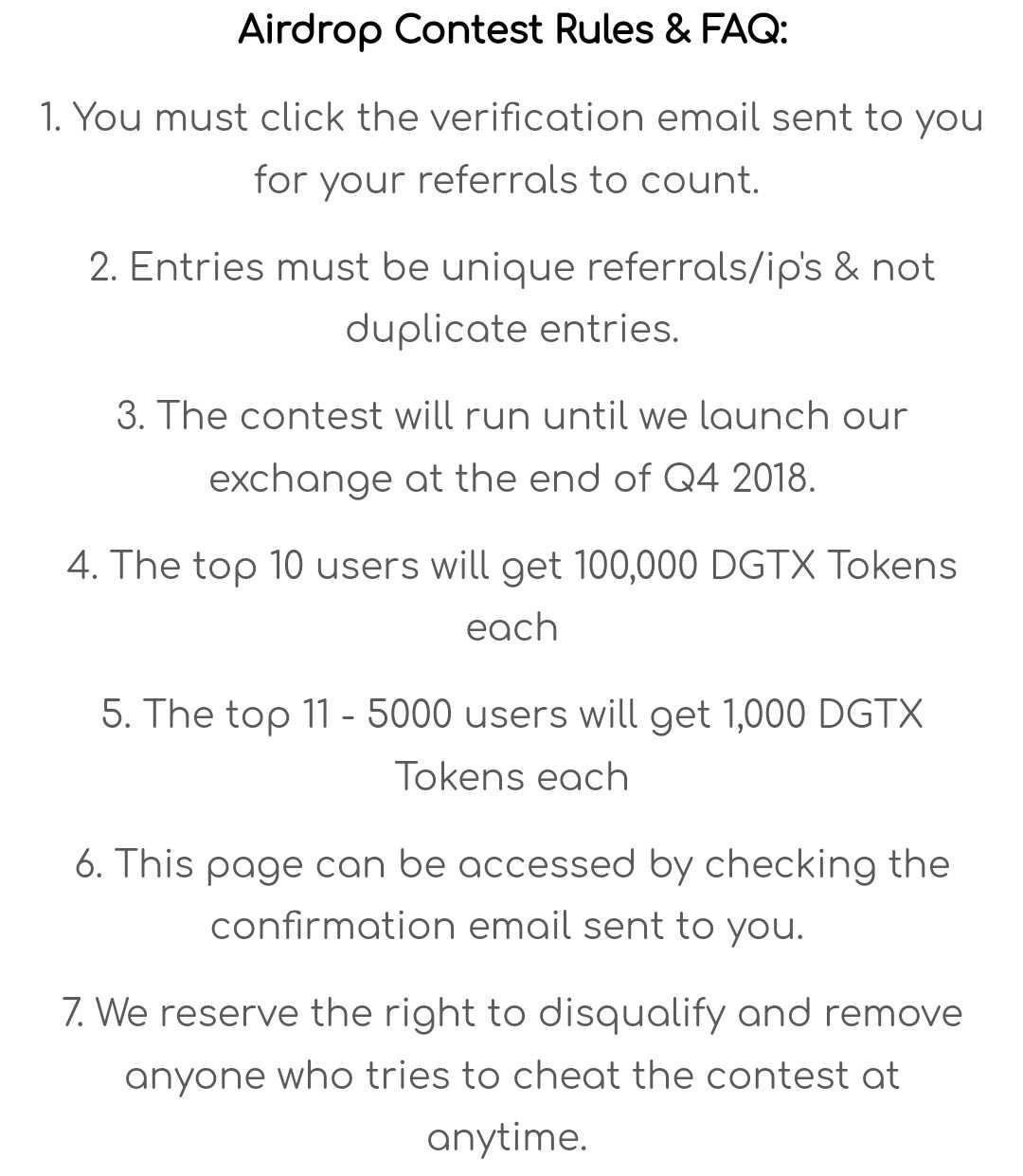 Airdrop Contest Rules & FAQ:

1. You must click the verification email sent to you for your referrals to count.

2. Entries must be unique referrals/ip's & not duplicate entries.

3. The contest will run until we launch our exchange at the end of Q4 2018.

4. The top 10 users will get 100,000 DGTX Tokens each

5. The top 11 - 5000 users will get 1,000 DGTX Tokens each

6. This page can be accessed by checking the confirmation email sent to you.

7. We reserve the right to disqualify and remove anyone who tries to cheat the contest at anytime.